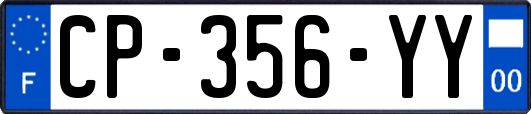 F
CP-356-YY
00